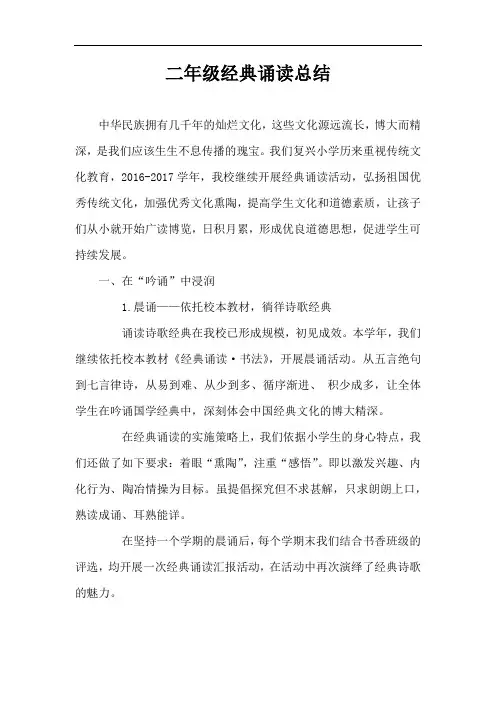 二年级经典诵读总结

中华民族拥有几千年的灿烂文化，这些文化源远流长，博大而精深，是我们应该生生不息传播的瑰宝。我们复兴小学历来重视传统文化教育，2016-2017 学年，我校继续开展经典诵读活动，弘扬祖国优秀传统文化，加强优秀文化熏陶，提高学生文化和道德素质，让孩子们从小就开始广读博览，日积月累，形成优良道德思想，促进学生可持续发展。

一、在“吟诵”中浸润

1.晨诵——依托校本教材，徜徉诗歌经典

诵读诗歌经典在我校已形成规模，初见成效。本学年，我们继续依托校本教材《经典诵读·书法》，开展晨诵活动。从五言绝句到七言律诗，从易到难、从少到多、循序渐进、 积少成多，让全体学生在吟诵国学经典中，深刻体会中国经典文化的博大精深。

在经典诵读的实施策略上，我们依据小学生的身心特点，我们还做了如下要求：着眼“熏陶”，注重“感悟”。即以激发兴趣、内化行为、陶冶情操为目标。虽提倡探究但不求甚解，只求朗朗上口，熟读成诵、耳熟能详。

在坚持一个学期的晨诵后，每个学期末我们结合书香班级的评选，均开展一次经典诵读汇报活动，在活动中再次演绎了经典诗歌的魅力。